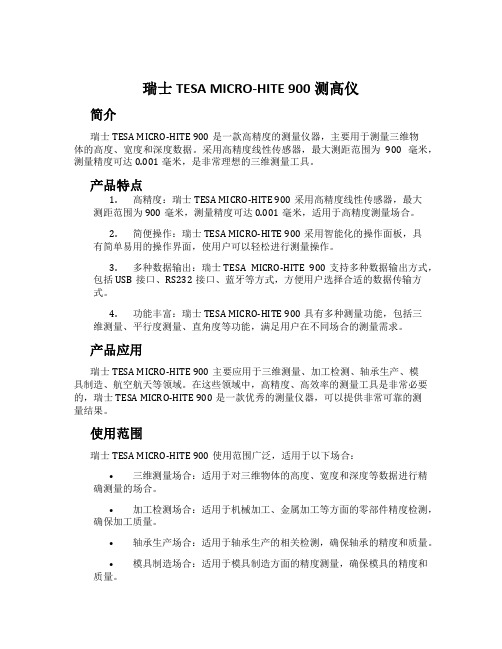 瑞士 TESA MICRO-HITE 900 测高仪

简介

瑞士 TESA MICRO-HITE 900 是一款高精度的测量仪器，主要用于测量三维物体的高度、宽度和深度数据。采用高精度线性传感器，最大测距范围为 900 毫米，测量精度可达 0.001 毫米，是非常理想的三维测量工具。

产品特点

1. 高精度：瑞士 TESA MICRO-HITE 900 采用高精度线性传感器，最大测距范围为 900 毫米，测量精度可达 0.001 毫米，适用于高精度测量场合。

2. 简便操作：瑞士 TESA MICRO-HITE 900 采用智能化的操作面板，具有简单易用的操作界面，使用户可以轻松进行测量操作。

3. 多种数据输出：瑞士 TESA MICRO-HITE 900 支持多种数据输出方式，包括 USB 接口、RS232 接口、蓝牙等方式，方便用户选择合适的数据传输方式。

4. 功能丰富：瑞士 TESA MICRO-HITE 900 具有多种测量功能，包括三维测量、平行度测量、直角度等功能，满足用户在不同场合的测量需求。

产品应用

瑞士 TESA MICRO-HITE 900 主要应用于三维测量、加工检测、轴承生产、模具制造、航空航天等领域。在这些领域中，高精度、高效率的测量工具是非常必要的，瑞士 TESA MICRO-HITE 900 是一款优秀的测量仪器，可以提供非常可靠的测量结果。

使用范围

瑞士 TESA MICRO-HITE 900 使用范围广泛，适用于以下场合：

• 三维测量场合：适用于对三维物体的高度、宽度和深度等数据进行精确测量的场合。

• 加工检测场合：适用于机械加工、金属加工等方面的零部件精度检测，确保加工质量。

• 轴承生产场合：适用于轴承生产的相关检测，确保轴承的精度和质量。

• 模具制造场合：适用于模具制造方面的精度测量，确保模具的精度和质量。